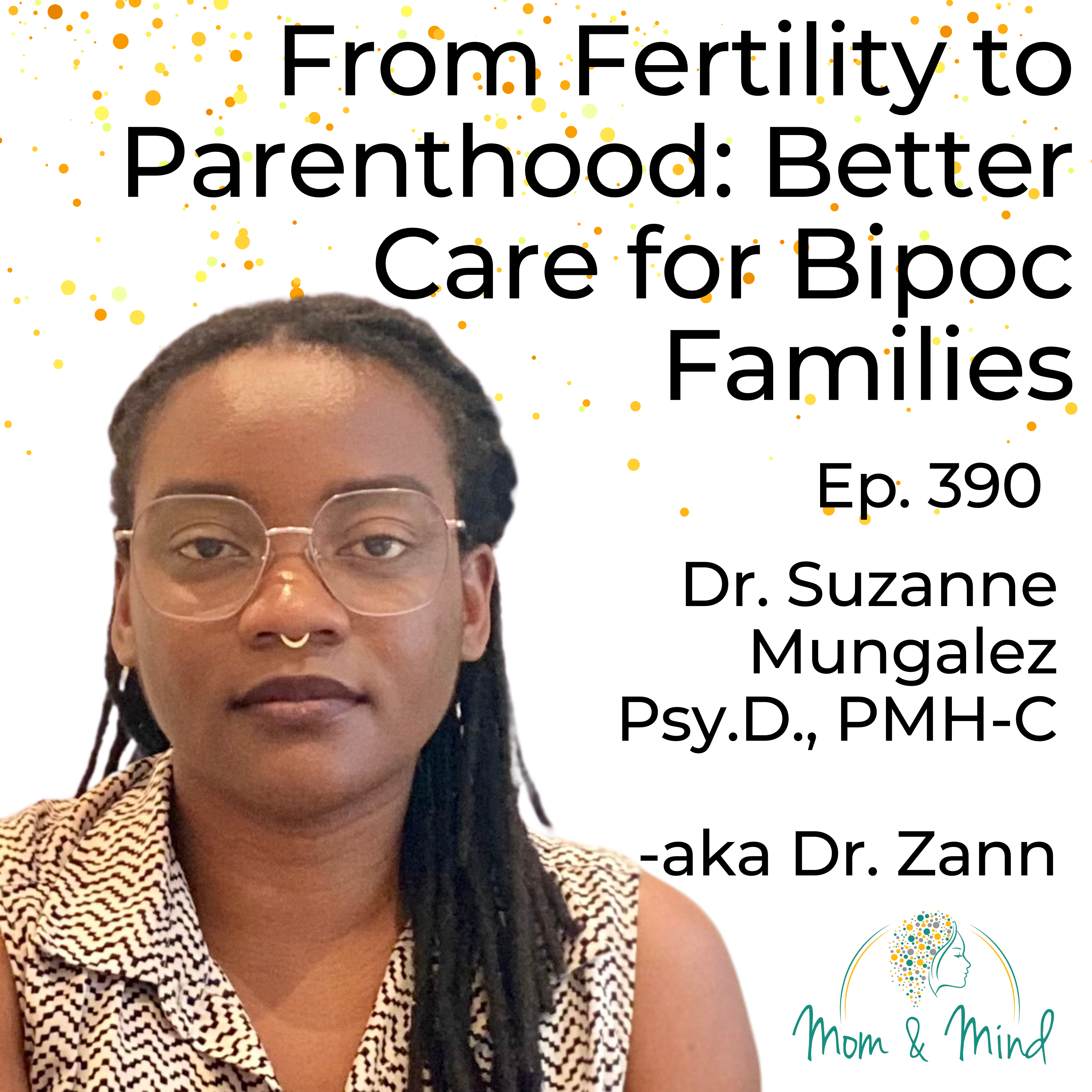 From Fertility to Parenthood: Better Care for Bipoc Families

Ep. 390

Dr. Suzanne
Mungalez
Psy.D., PMH-C

-aka Dr. Zann

Mom & Mind